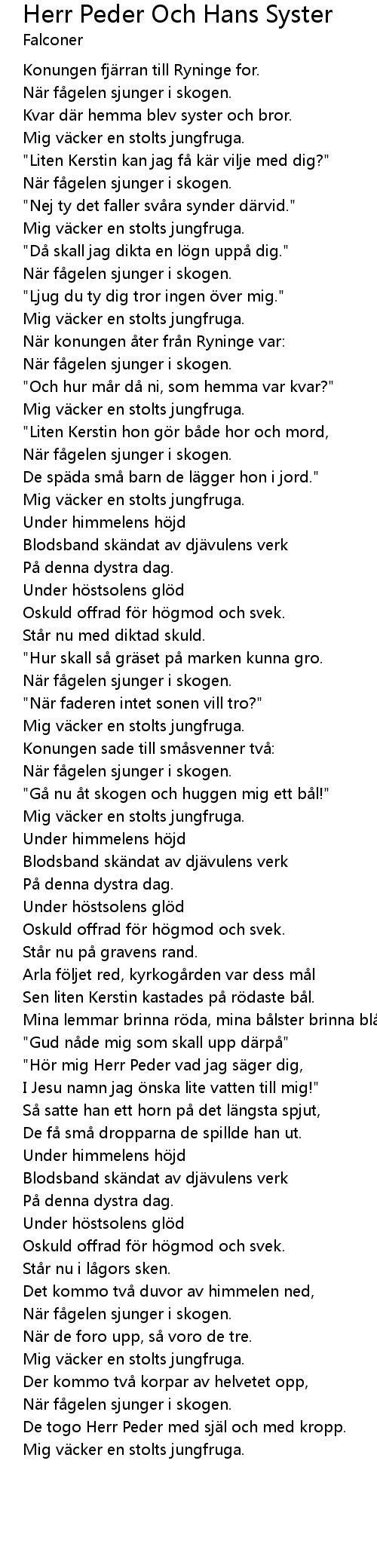 Herr Peder Och Hans Syster
Falconer

Konungen fjärran till Ryninge for.
När fågelen sjunger i skogen.
Kvar där hemma blev syster och bror.
Mig väcker en stolts jungfruga.
"Liten Kerstin kan jag få kär vilje med dig?"
När fågelen sjunger i skogen.
"Nej ty det faller svåra synder därvid."
Mig väcker en stolts jungfruga.
"Då skall jag dikta en lögn uppå dig."
När fågelen sjunger i skogen.
"Ljug du ty dig tror ingen över mig."
Mig väcker en stolts jungfruga.
När konungen åter från Ryninge var:
När fågelen sjunger i skogen.
"Och hur mår då ni, som hemma var kvar?"
Mig väcker en stolts jungfruga.
"Liten Kerstin hon gör både hor och mord,
När fågelen sjunger i skogen.
De späda små barn de lägger hon i jord."
Mig väcker en stolts jungfruga.
Under himmelens höjd
Blodsband skändat av djävulens verk
På denna dystra dag.
Under höstsolens glöd
Oskuld offrad för högmod och svek.
Står nu med diktad skuld.
"Hur skall så gräset på marken kunna gro.
När fågelen sjunger i skogen.
"När faderen intet sonen vill tro?"
Mig väcker en stolts jungfruga.
Konungen sade till småsvenner två:
När fågelen sjunger i skogen.
"Gå nu åt skogen och huggen mig ett bål!"
Mig väcker en stolts jungfruga.
Under himmelens höjd
Blodsband skändat av djävulens verk
På denna dystra dag.
Under höstsolens glöd
Oskuld offrad för högmod och svek.
Står nu på gravens rand.
Arla följet red, kyrkogården var dess mål
Sen liten Kerstin kastades på rödaste bål.
Mina lemmar brinna röda, mina bålster brinna blå
"Gud nåde mig som skall upp därpå"
"Hör mig Herr Peder vad jag säger dig,
I Jesu namn jag önska lite vatten till mig!"
Så satte han ett horn på det längsta spjut,
De få små dropparna de spillde han ut.
Under himmelens höjd
Blodsband skändat av djävulens verk
På denna dystra dag.
Under höstsolens glöd
Oskuld offrad för högmod och svek.
Står nu i lågors sken.
Det kommo två duvor av himmelen ned,
När fågelen sjunger i skogen.
När de foro upp, så voro de tre.
Mig väcker en stolts jungfruga.
Der kommo två korpar av helvetet opp,
När fågelen sjunger i skogen.
De togo Herr Peder med själ och med kropp.
Mig väcker en stolts jungfruga.